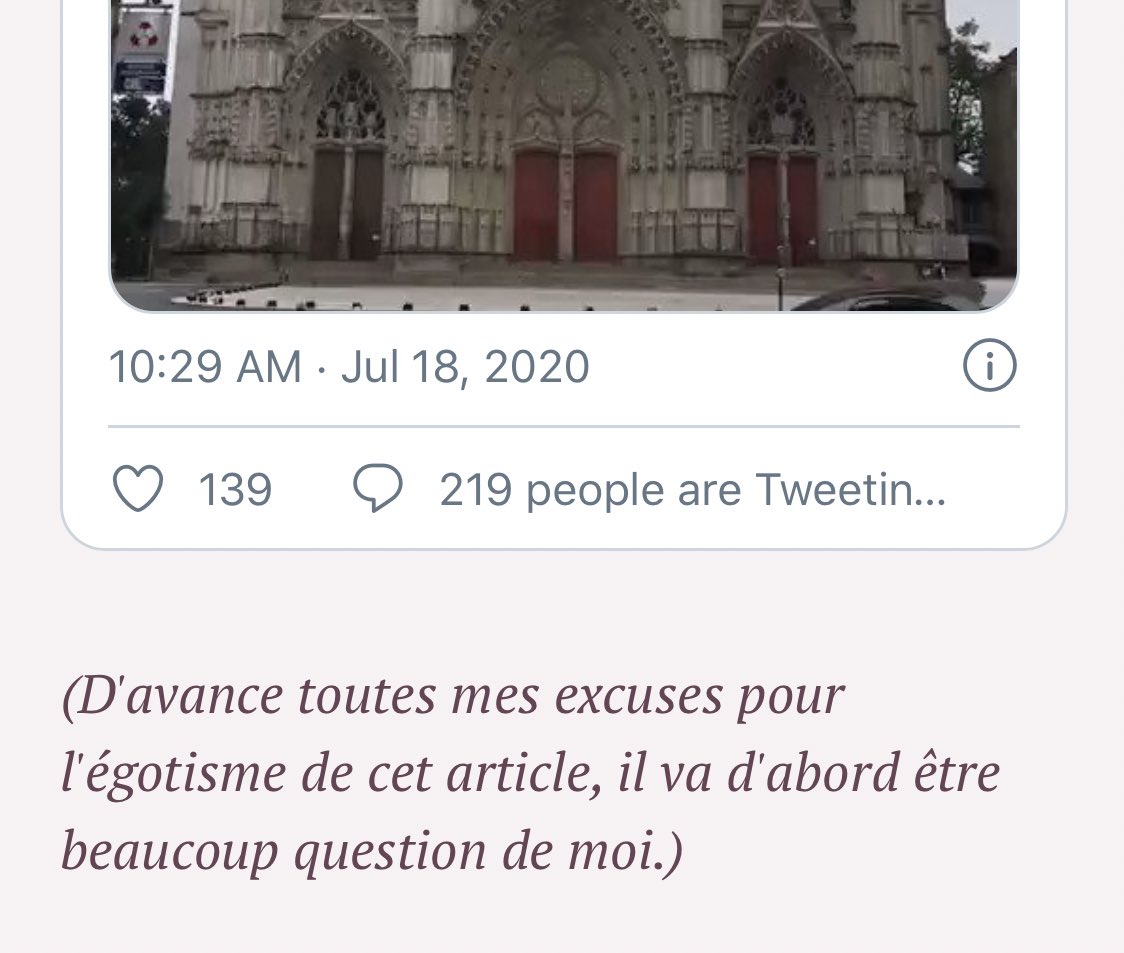 10:29 AM · Jul 18, 2020

139 219 people are Tweetin...

(D'avance toutes mes excuses pour l'égotisme de cet article, il va d'abord être beaucoup question de moi.)